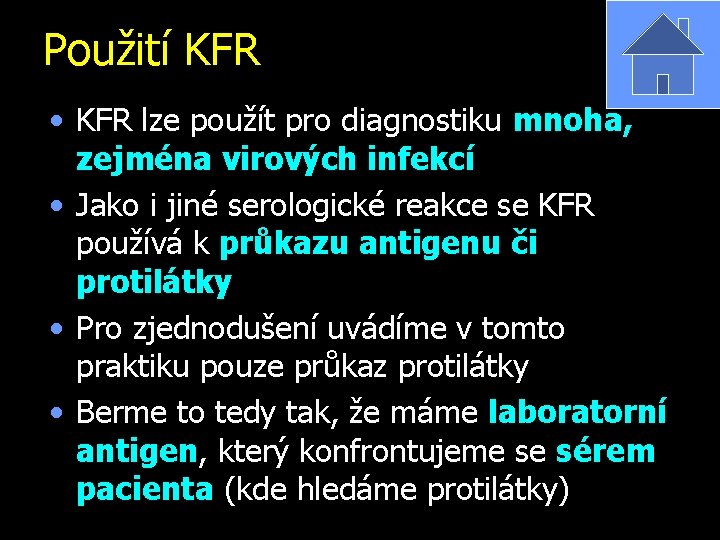 Použití KFR

• KFR lze použít pro diagnostiku mnoha, zejména virových infekcí

• Jako i jiné serologické reakce se KFR používá k průkazu antigenu či protilátky

• Pro zjednodušení uvádíme v tomto praktiku pouze průkaz protilátky

• Berme to tedy tak, že máme laboratorní antigen, který konfrontujeme se sérem pacienta (kde hledáme protilátky)